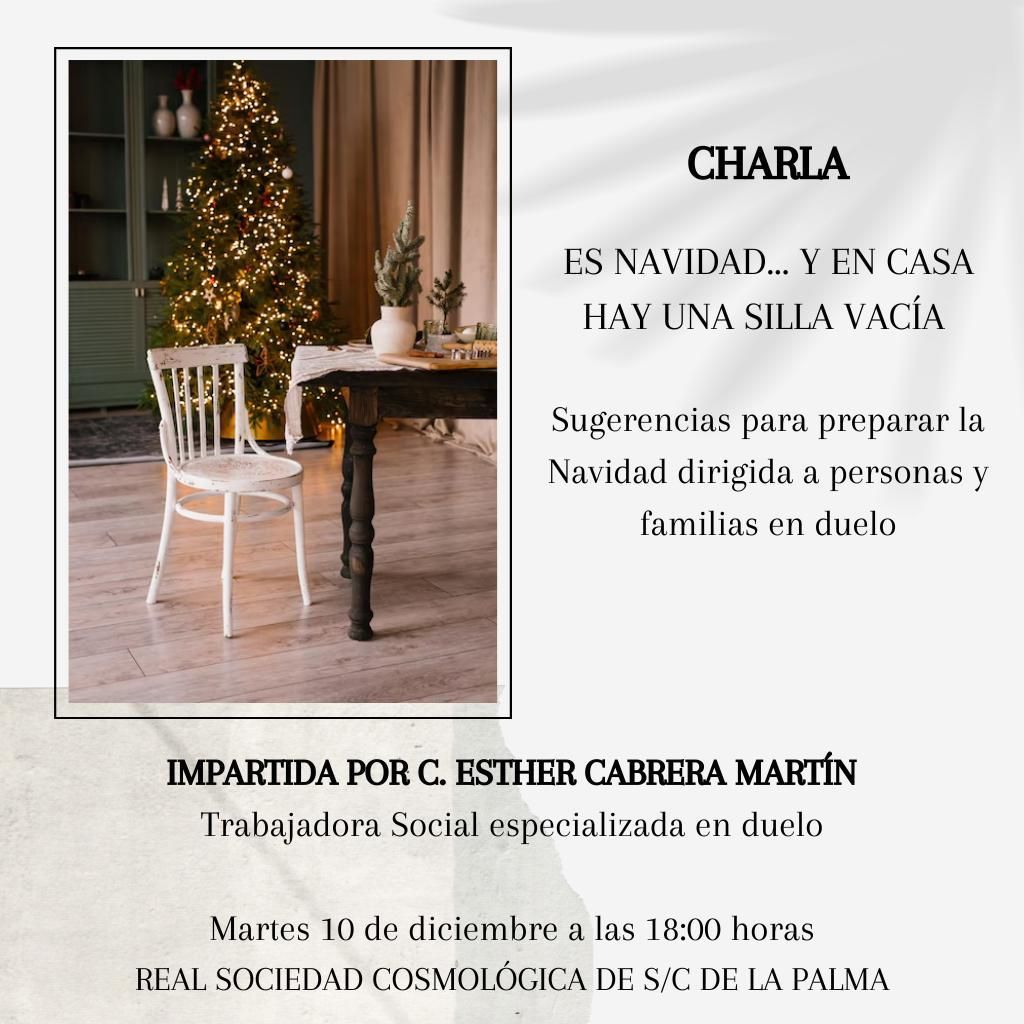 CHARLA

ES NAVIDAD... Y EN CASA HAY UNA SILLA VACÍA

Sugerencias para preparar la Navidad dirigida a personas y familias en duelo

IMPARTIDA POR C. ESTHER CABRERA MARTÍN
Trabajadora Social especializada en duelo

Martes 10 de diciembre a las 18:00 horas
REAL SOCIEDAD COSMOLÓGICA DE S/C DE LA PALMA